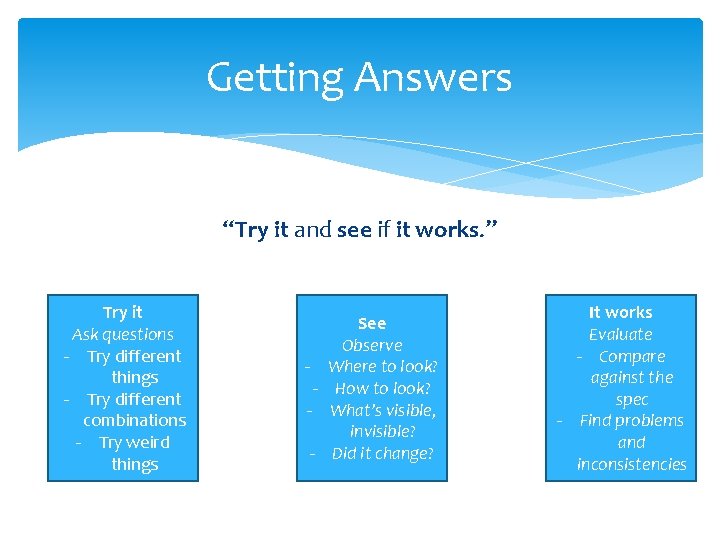 Getting Answers

“Try it and see if it works.”

Try it
Ask questions
- Try different things
- Try different combinations
- Try weird things

See
Observe
- Where to look?
- How to look?
- What’s visible, invisible?
- Did it change?

It works
Evaluate
- Compare against the spec
- Find problems and inconsistencies